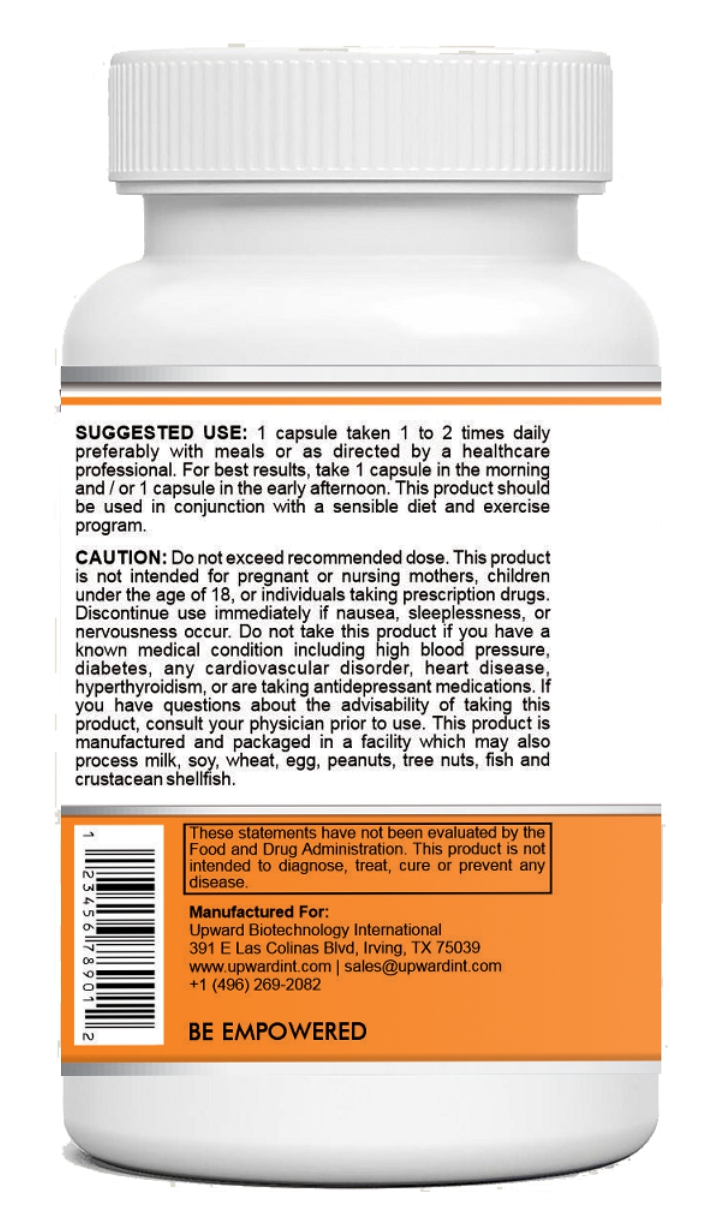 SUGGESTED USE: 1 capsule taken 1 to 2 times daily preferably with meals or as directed by a healthcare professional. For best results, take 1 capsule in the morning and / or 1 capsule in the early afternoon. This product should be used in conjunction with a sensible diet and exercise program.

CAUTION: Do not exceed recommended dose. This product is not intended for pregnant or nursing mothers, children under the age of 18, or individuals taking prescription drugs. Discontinue use immediately if nausea, sleeplessness, or nervousness occur. Do not take this product if you have a known medical condition including high blood pressure, diabetes, any cardiovascular disorder, heart disease, hyperthyroidism, or are taking antidepressant medications. If you have questions about the advisability of taking this product, consult your physician prior to use. This product is manufactured and packaged in a facility which may also process milk, soy, wheat, egg, peanuts, tree nuts, fish and crustacean shellfish.

1 23456 78901 2

These statements have not been evaluated by the Food and Drug Administration. This product is not intended to diagnose, treat, cure or prevent any disease.

Manufactured For:
Upward Biotechnology International
391 E Las Colinas Blvd, Irving, TX 75039
www.upwardint.com | sales@upwardint.com
+1 (496) 269-2082

BE EMPOWERED